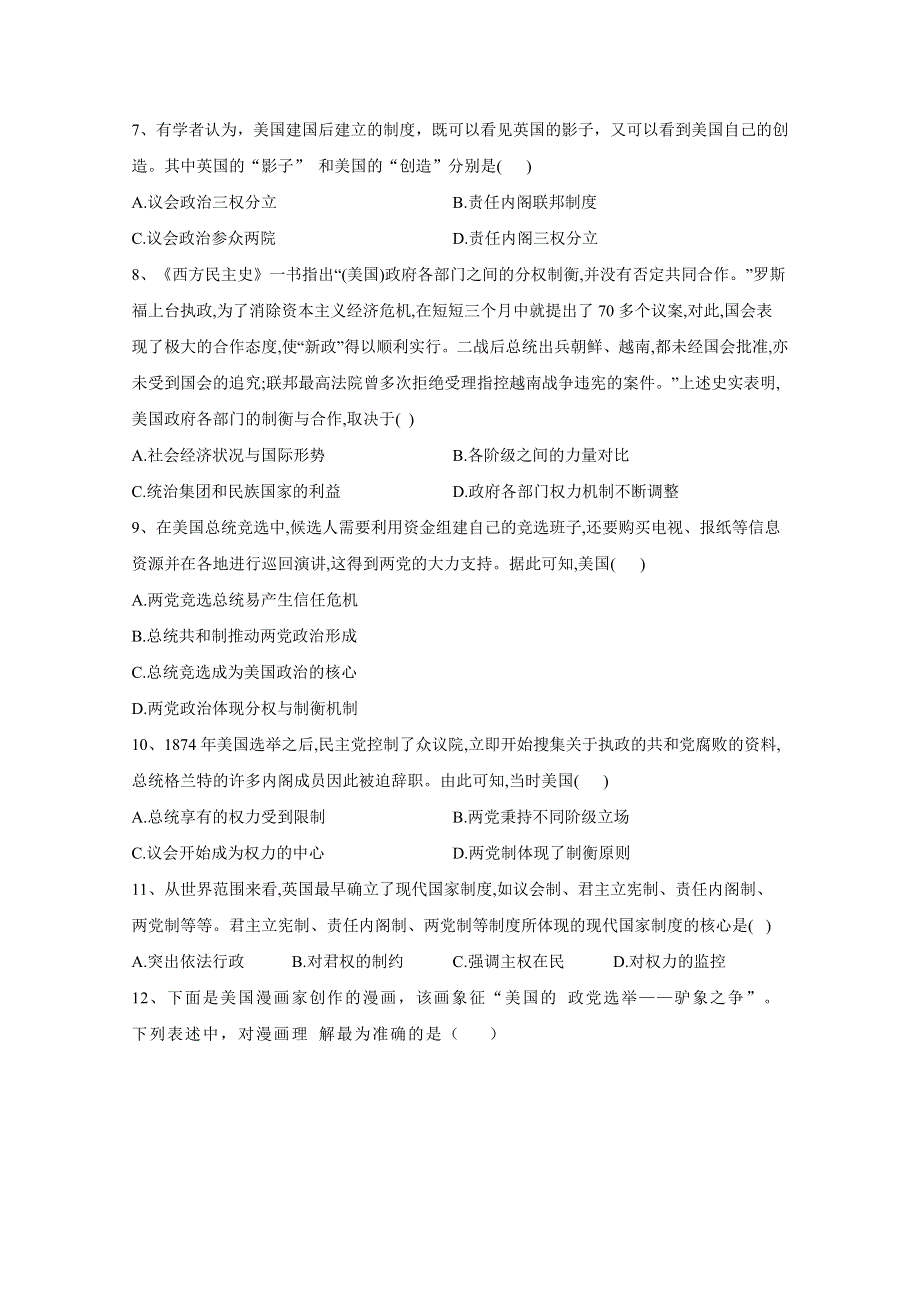 7、有学者认为，美国建国后建立的制度，既可以看见英国的影子，又可以看到美国自己的创造。其中英国的“影子” 和美国的“创造”分别是(　　)

A.议会政治三权分立

B.责任内阁联邦制度

C.议会政治参众两院

D.责任内阁三权分立

8、《西方民主史》一书指出“(美国)政府各部门之间的分权制衡,并没有否定共同合作。”罗斯福上台执政,为了消除资本主义经济危机,在短短三个月中就提出了 70 多个议案,对此,国会表现了极大的合作态度,使“新政”得以顺利实行。二战后总统出兵朝鲜、越南,都未经国会批准,亦未受到国会的追究;联邦最高法院曾多次拒绝受理指控越南战争违宪的案件。”上述史实表明,美国政府各部门的制衡与合作,取决于( )

A.社会经济状况与国际形势

B.各阶级之间的力量对比

C.统治集团和民族国家的利益

D.政府各部门权力机制不断调整

9、在美国总统竞选中,候选人需要利用资金组建自己的竞选班子,还要购买电视、报纸等信息资源并在各地进行巡回演讲,这得到两党的大力支持。据此可知,美国(　　)

A.两党竞选总统易产生信任危机

B.总统共和制推动两党政治形成

C.总统竞选成为美国政治的核心

D.两党政治体现分权与制衡机制

10、1874 年美国选举之后,民主党控制了众议院,立即开始搜集关于执政的共和党腐败的资料,总统格兰特的许多内阁成员因此被迫辞职。由此可知,当时美国(　　)

A.总统享有的权力受到限制

B.两党秉持不同阶级立场

C.议会开始成为权力的中心

D.两党制体现了制衡原则

11、从世界范围来看,英国最早确立了现代国家制度,如议会制、君主立宪制、责任内阁制、两党制等等。君主立宪制、责任内阁制、两党制等制度所体现的现代国家制度的核心是( )

A.突出依法行政　　B.对君权的制约　　C.强调主权在民　　D.对权力的监控

12、下面是美国漫画家创作的漫画，该画象征“美国的 政党选举——驴象之争”。下列表述中，对漫画理 解最为准确的是（　　）